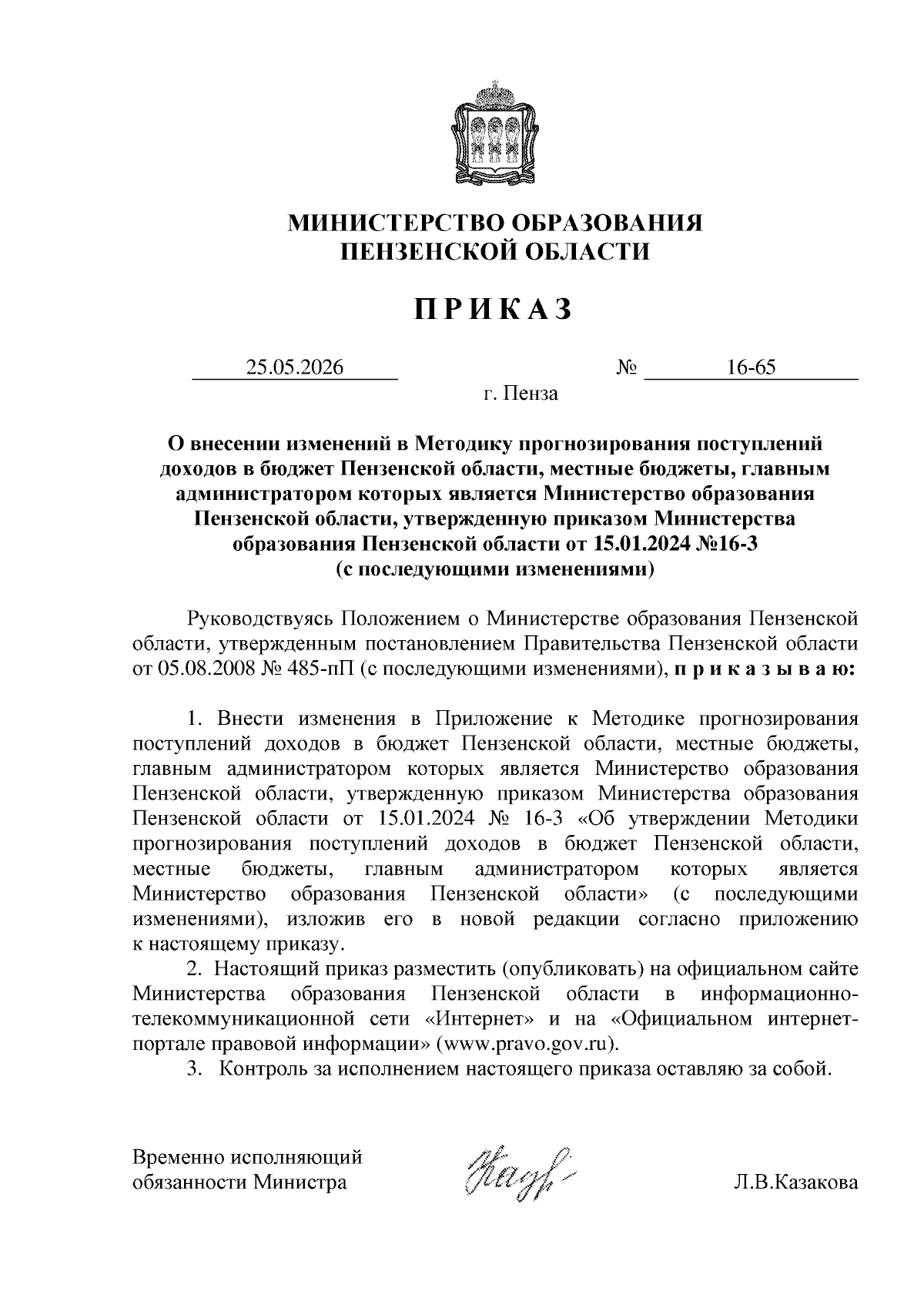 МИНИСТЕРСТВО ОБРАЗОВАНИЯ
ПЕНЗЕНСКОЙ ОБЛАСТИ

П Р И К А З

25.05.2026 № 16-65

г. Пенза

О внесении изменений в Методику прогнозирования поступлений доходов в бюджет Пензенской области, местные бюджеты, главным администратором которых является Министерство образования Пензенской области, утвержденную приказом Министерства образования Пензенской области от 15.01.2024 №16-3 (с последующими изменениями)

Руководствуясь Положением о Министерстве образования Пензенской области, утвержденным постановлением Правительства Пензенской области от 05.08.2008 № 485-пП (с последующими изменениями), п р и к а з ы в а ю:

1. Внести изменения в Приложение к Методике прогнозирования поступлений доходов в бюджет Пензенской области, местные бюджеты, главным администратором которых является Министерство образования Пензенской области, утвержденную приказом Министерства образования Пензенской области от 15.01.2024 № 16-3 «Об утверждении Методики прогнозирования поступлений доходов в бюджет Пензенской области, местные бюджеты, главным администратором которых является Министерство образования Пензенской области» (с последующими изменениями), изложив его в новой редакции согласно приложению к настоящему приказу.

2. Настоящий приказ разместить (опубликовать) на официальном сайте Министерства образования Пензенской области в информационно-телекоммуникационной сети «Интернет» и на «Официальном интернет-портале правовой информации» (www.pravo.gov.ru).

3. Контроль за исполнением настоящего приказа оставляю за собой.

Временно исполняющий обязанности Министра

Л.В.Казакова